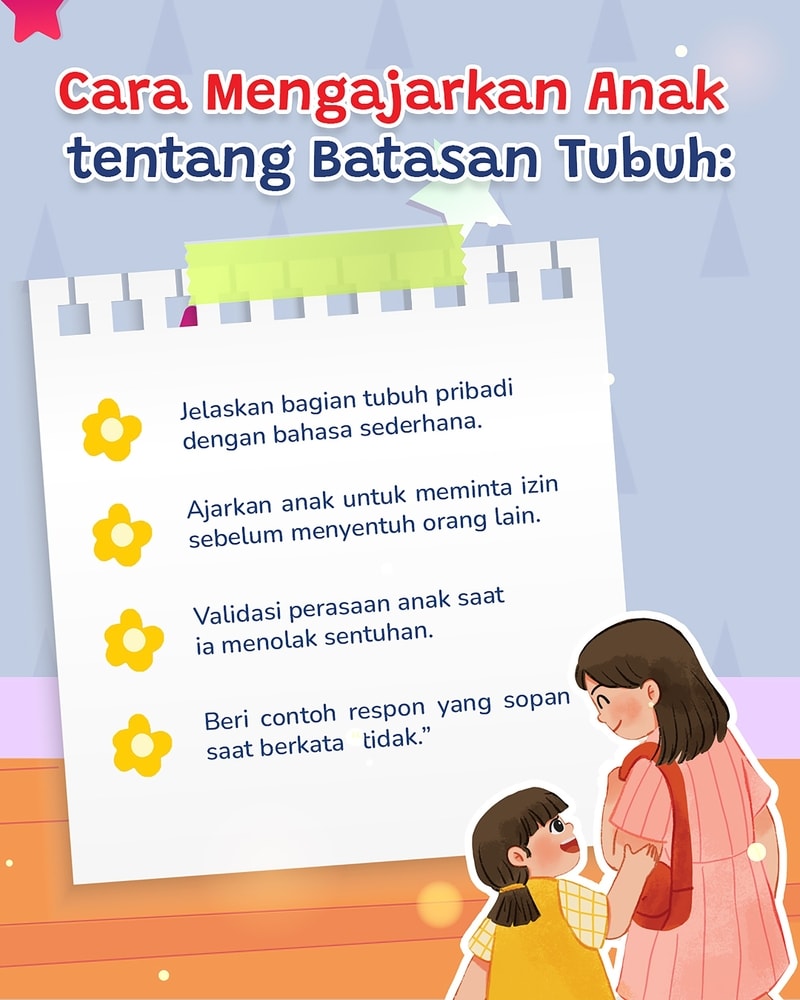 Cara Mengajarkan Anak tentang Batasan Tubuh:

Jelaskan bagian tubuh pribadi dengan bahasa sederhana.

Ajarkan anak untuk meminta izin sebelum menyentuh orang lain.

Validasi perasaan anak saat ia menolak sentuhan.

Beri contoh respon yang sopan saat berkata tidak."